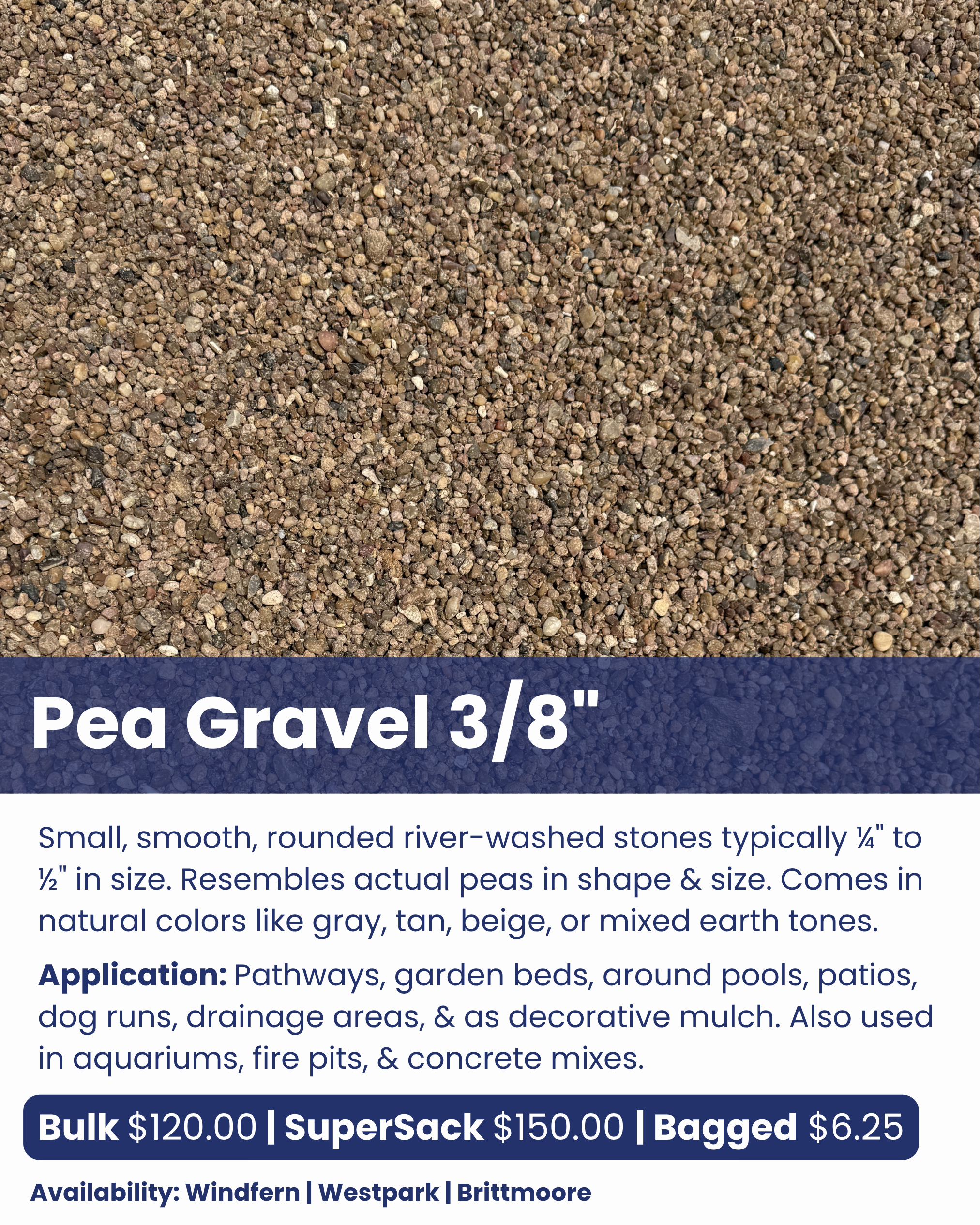 Pea Gravel 3/8"

Small, smooth, rounded river-washed stones typically ¼" to ½" in size. Resembles actual peas in shape & size. Comes in natural colors like gray, tan, beige, or mixed earth tones.

Application: Pathways, garden beds, around pools, patios, dog runs, drainage areas, & as decorative mulch. Also used in aquariums, fire pits, & concrete mixes.

Bulk $120.00 | SuperSack $150.00 | Bagged $6.25

Availability: Windfern | Westpark | Brittmoore